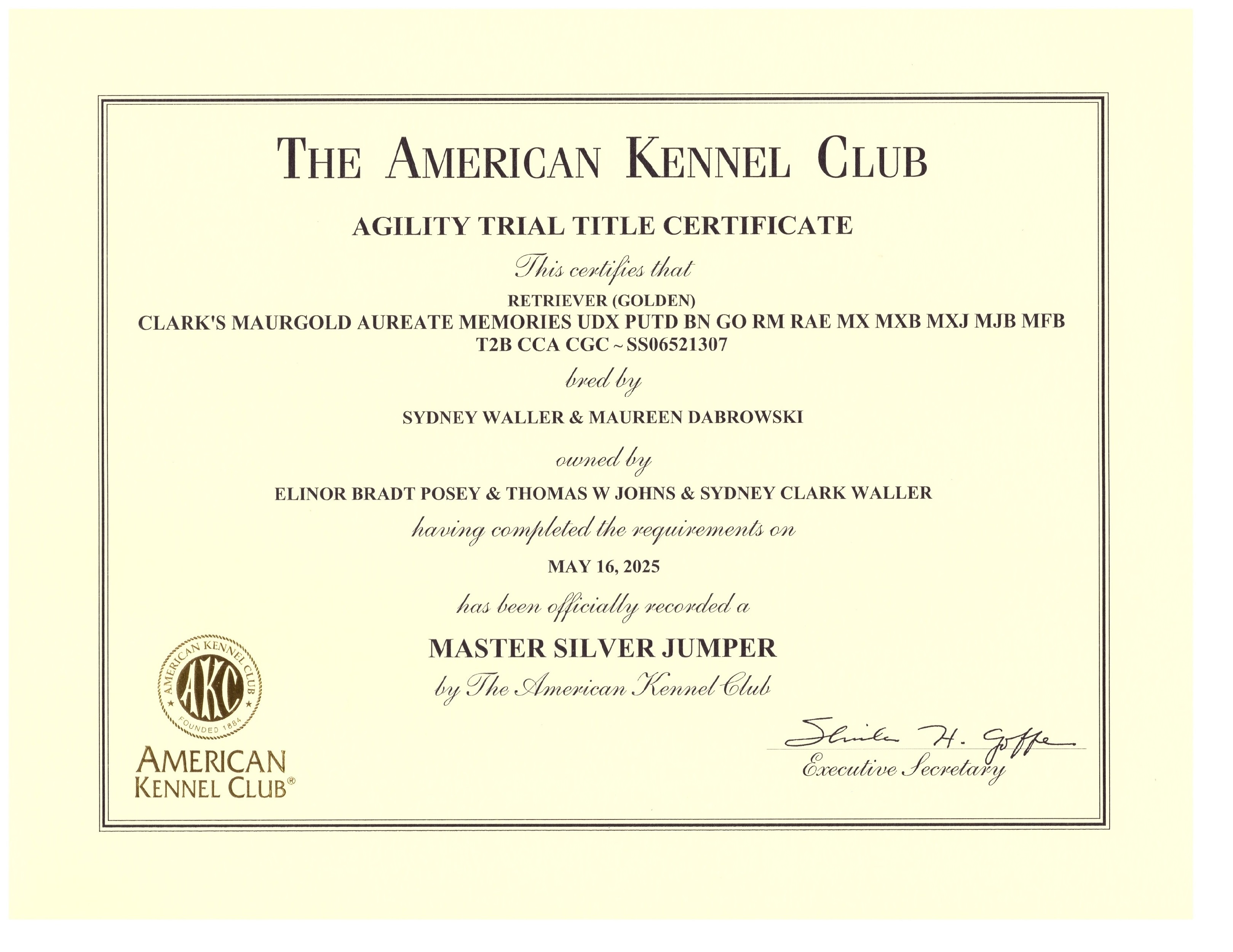 THE AMERICAN KENNEL CLUB

AGILITY TRIAL TITLE CERTIFICATE

This certifies that

RETRIEVER (GOLDEN)
CLARK'S MAURGOLD AUREATE MEMORIES UDX PUTD BN GO RM RAE MX MXB MXJ MJB MFB T2B CCA CGC ~ SS06521307

bred by

SYDNEY WALLER & MAUREEN DABROWSKI

owned by

ELINOR BRADT POSEY & THOMAS W JOHNS & SYDNEY CLARK WALLER

having completed the requirements on

MAY 16, 2025

has been officially recorded a

MASTER SILVER JUMPER

by The American Kennel Club

AMERICAN KENNEL CLUB AKC FOUNDED 1884

AMERICAN KENNEL CLUB®

Sheila H. Goffe

Executive Secretary